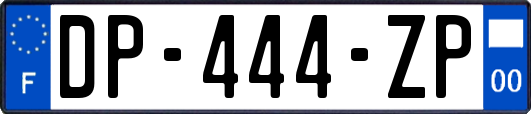 F
DP-444-ZP
00